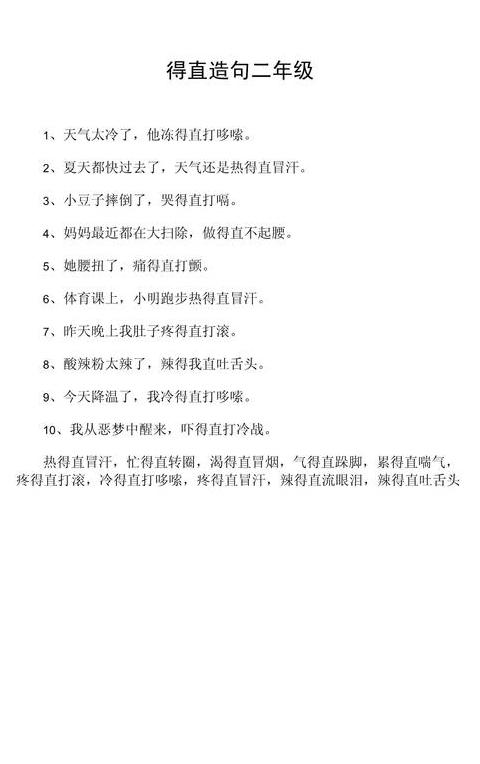 得直造句二年级

1、天气太冷了，他冻得直打哆嗦。

2、夏天都快过去了，天气还是热得直冒汗。

3、小豆子摔倒了，哭得直打嗝。

4、妈妈最近都在大扫除，做得直不起腰。

5、她腰扭了，痛得直打颤。

6、体育课上，小明跑步热得直冒汗。

7、昨天晚上我肚子疼得直打滚。

8、酸辣粉太辣了，辣得我直吐舌头。

9、今天降温了，我冷得直打哆嗦。

10、我从恶梦中醒来，吓得直打冷战。

热得直冒汗，忙得直转圈，渴得直冒烟，气得直跺脚，累得直喘气，疼得直打滚，冷得直打哆嗦，疼得直冒汗，辣得直流眼泪，辣得直吐舌头